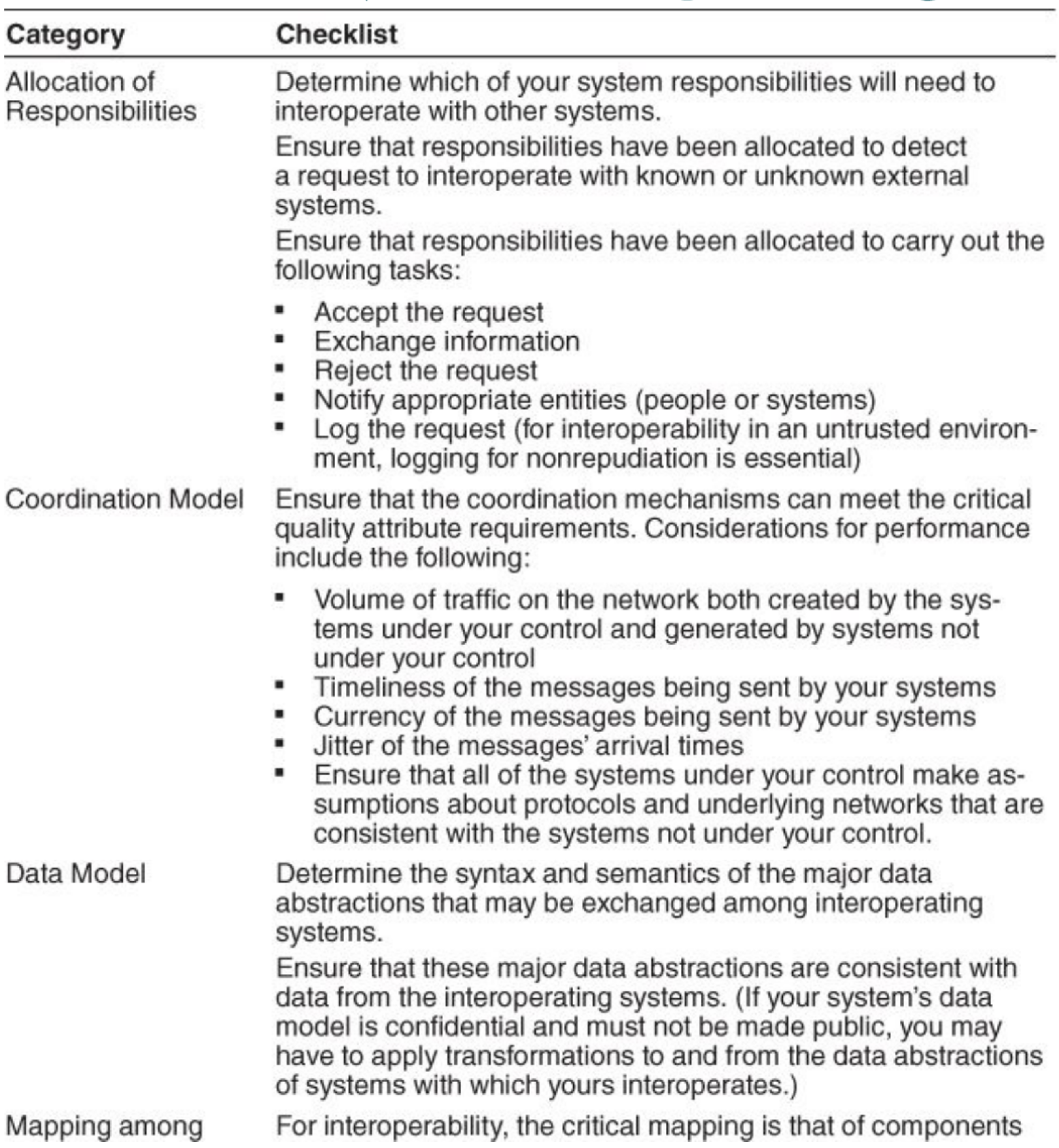 | Category | Checklist |
|---|---|
| Allocation of Responsibilities | Determine which of your system responsibilities will need to interoperate with other systems.<br>Ensure that responsibilities have been allocated to detect a request to interoperate with known or unknown external systems.<br>Ensure that responsibilities have been allocated to carry out the following tasks:<br>▪ Accept the request<br>▪ Exchange information<br>▪ Reject the request<br>▪ Notify appropriate entities (people or systems)<br>▪ Log the request (for interoperability in an untrusted environment, logging for nonrepudiation is essential) |
| Coordination Model | Ensure that the coordination mechanisms can meet the critical quality attribute requirements. Considerations for performance include the following:<br>▪ Volume of traffic on the network both created by the systems under your control and generated by systems not under your control<br>▪ Timeliness of the messages being sent by your systems<br>▪ Currency of the messages being sent by your systems<br>▪ Jitter of the messages' arrival times<br>▪ Ensure that all of the systems under your control make assumptions about protocols and underlying networks that are consistent with the systems not under your control. |
| Data Model | Determine the syntax and semantics of the major data abstractions that may be exchanged among interoperating systems.<br>Ensure that these major data abstractions are consistent with data from the interoperating systems. (If your system's data model is confidential and must not be made public, you may have to apply transformations to and from the data abstractions of systems with which yours interoperates.) |
| Mapping among | For interoperability, the critical mapping is that of components |